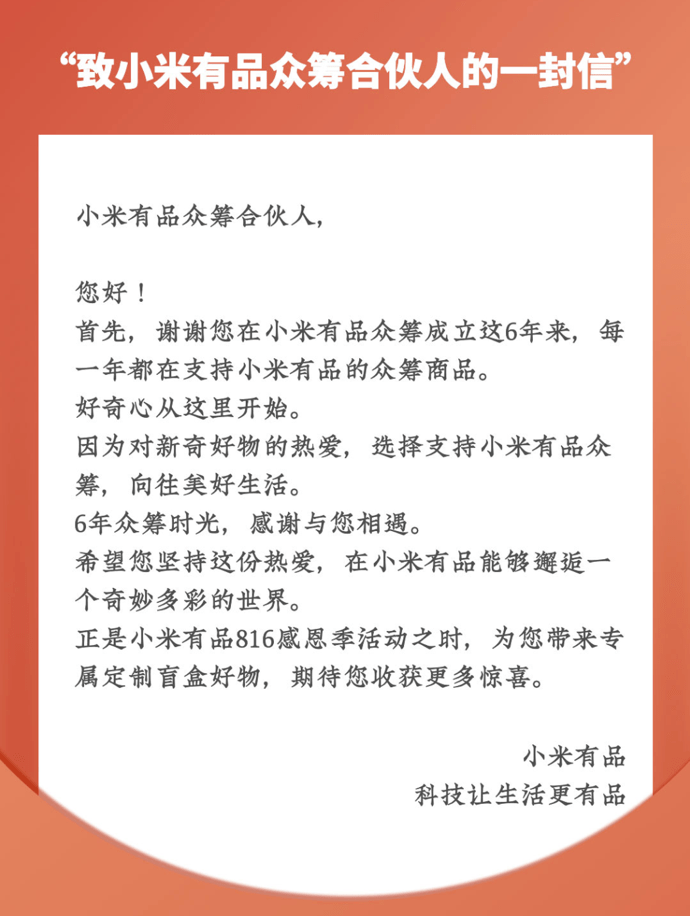 “致小米有品众筹合伙人的一封信”

小米有品众筹合伙人，

您好！
首先，谢谢您在小米有品众筹成立这6年来，每一年都在支持小米有品的众筹商品。
好奇心从这里开始。
因为对新奇好物的热爱，选择支持小米有品众筹，向往美好生活。
6年众筹时光，感谢与您相遇。
希望您坚持这份热爱，在小米有品能够邂逅一个奇妙多彩的世界。
正是小米有品816感恩季活动之时，为您带来专属定制盲盒好物，期待您收获更多惊喜。

小米有品
科技让生活更有品